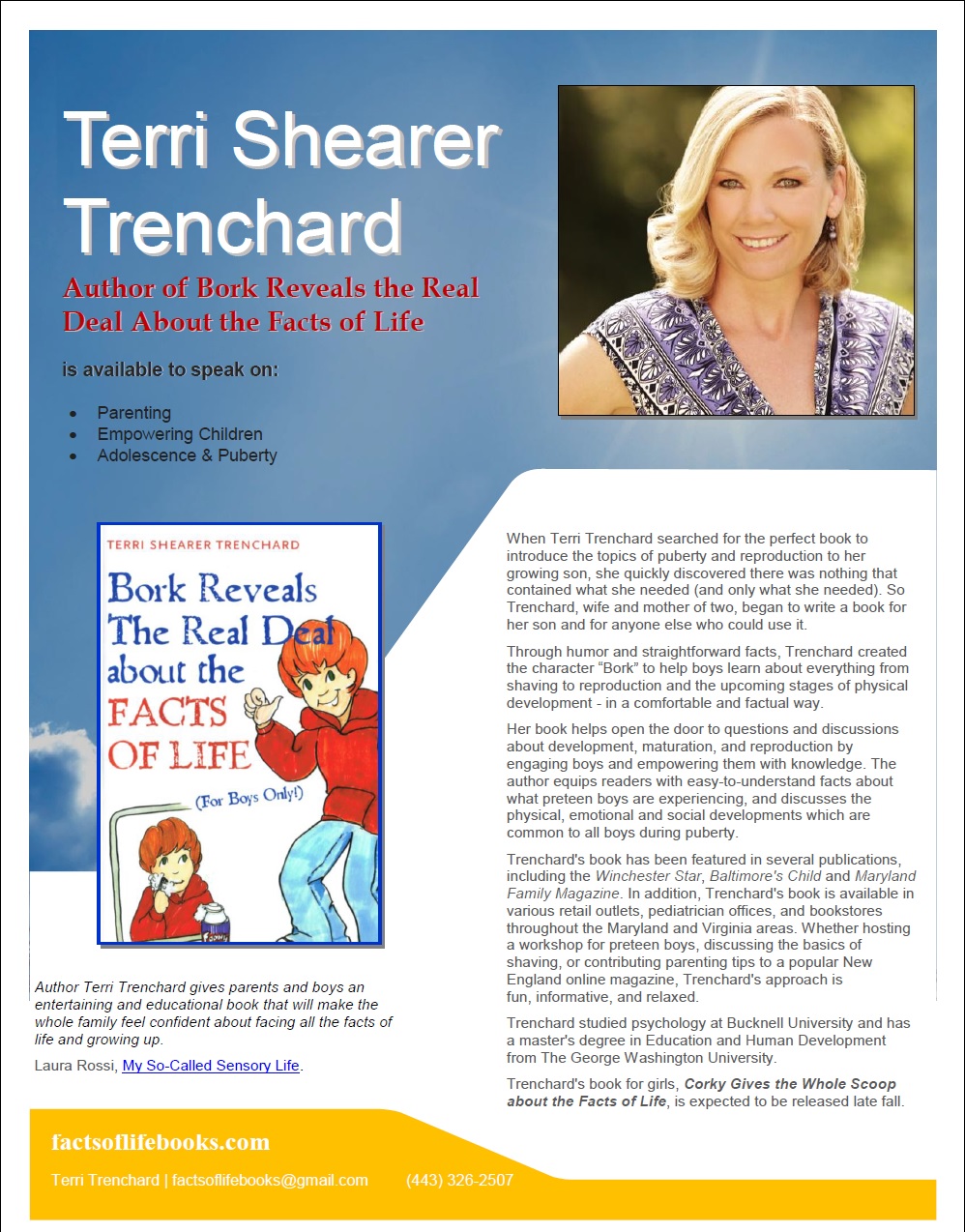 Terri Shearer Trenchard

Author of Bork Reveals the Real Deal About the Facts of Life

is available to speak on:

- Parenting
- Empowering Children
- Adolescence & Puberty

TERRI SHEARER TRENCHARD

Bork Reveals The Real Deal about the FACTS OF LIFE

(For Boys Only!)

Author Terri Trenchard gives parents and boys an entertaining and educational book that will make the whole family feel confident about facing all the facts of life and growing up.

Laura Rossi, My So-Called Sensory Life.

When Terri Trenchard searched for the perfect book to introduce the topics of puberty and reproduction to her growing son, she quickly discovered there was nothing that contained what she needed (and only what she needed). So Trenchard, wife and mother of two, began to write a book for her son and for anyone else who could use it.

Through humor and straightforward facts, Trenchard created the character "Bork" to help boys learn about everything from shaving to reproduction and the upcoming stages of physical development - in a comfortable and factual way.

Her book helps open the door to questions and discussions about development, maturation, and reproduction by engaging boys and empowering them with knowledge. The author equips readers with easy-to-understand facts about what preteen boys are experiencing, and discusses the physical, emotional and social developments which are common to all boys during puberty.

Trenchard's book has been featured in several publications, including the Winchester Star, Baltimore's Child and Maryland Family Magazine. In addition, Trenchard's book is available in various retail outlets, pediatrician offices, and bookstores throughout the Maryland and Virginia areas. Whether hosting a workshop for preteen boys, discussing the basics of shaving, or contributing parenting tips to a popular New England online magazine, Trenchard's approach is fun, informative, and relaxed.

Trenchard studied psychology at Bucknell University and has a master's degree in Education and Human Development from The George Washington University.

Trenchard's book for girls, Corky Gives the Whole Scoop about the Facts of Life, is expected to be released late fall.

factsoflifebooks.com

Terri Trenchard | factsoflifebooks@gmail.com (443) 326-2507